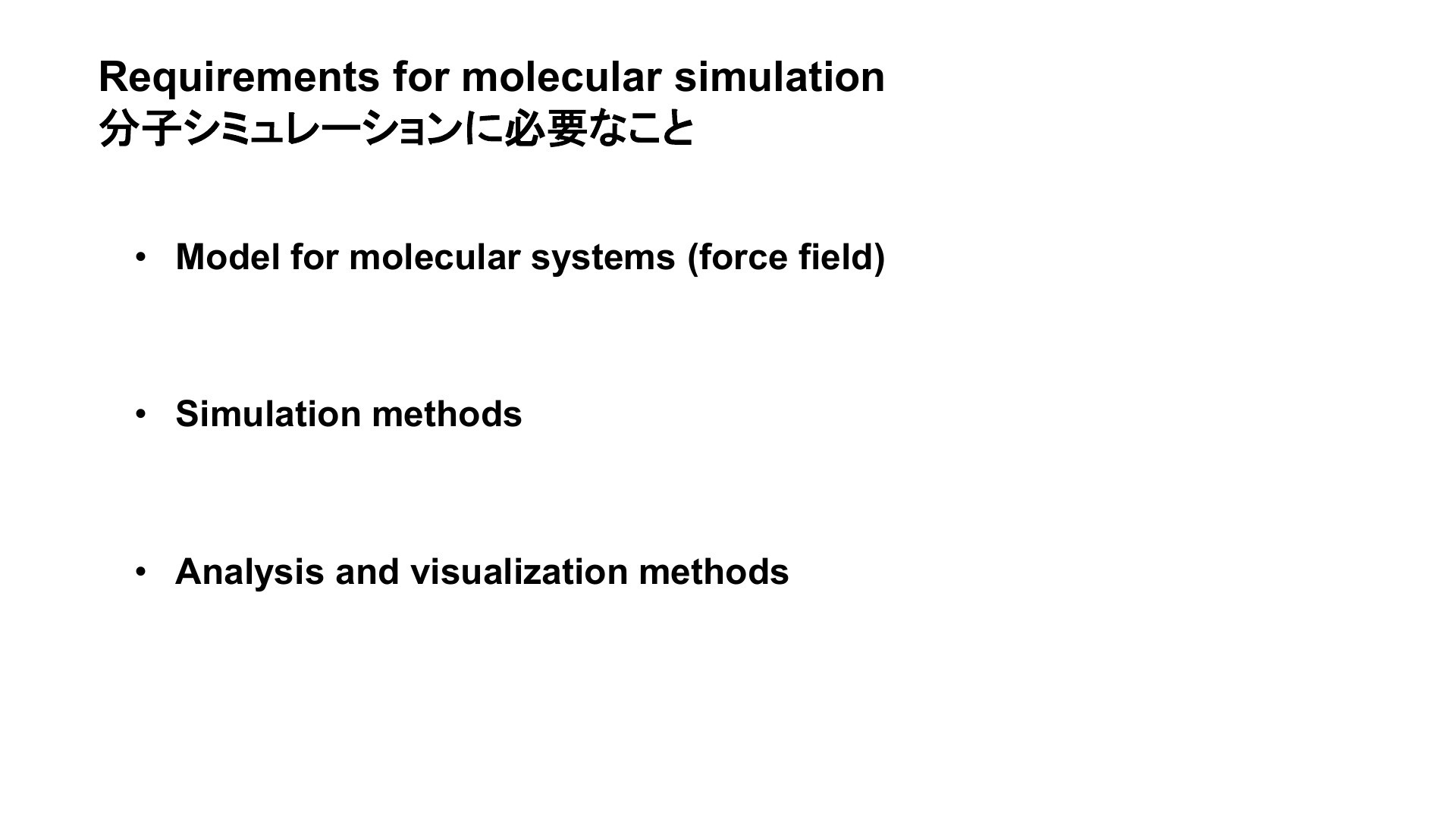 Requirements for molecular simulation
分子シミュレーションに必要なこと

• Model for molecular systems (force field)

• Simulation methods

• Analysis and visualization methods